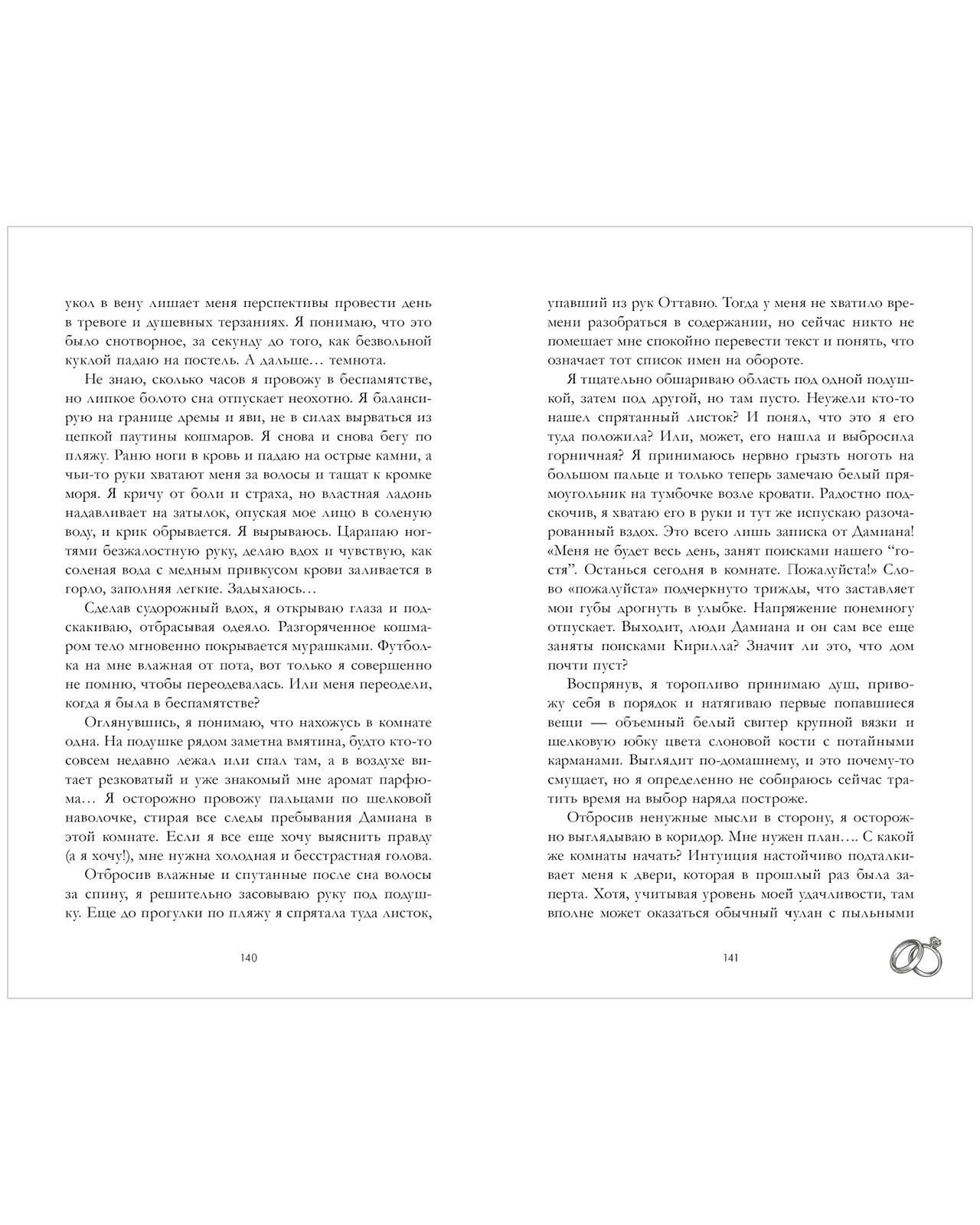 укол в вену лишает меня перспективы провести день в тревоге и душевных терзаниях. Я понимаю, что это было снотворное, за секунду до того, как безвольной куклой падаю на постель. А дальше… темнота.

Не знаю, сколько часов я провожу в беспамятстве, но липкое болото сна отпускает неохотно. Я балансирую на границе дремы и яви, не в силах вырваться из цепкой паутины кошмаров. Я снова и снова бегу по пляжу. Раню ноги в кровь и падаю на острые камни, а чьи-то руки хватают меня за волосы и тащат к кромке моря. Я кричу от боли и страха, но властная ладонь надавливает на затылок, опуская мое лицо в соленую воду, и крик обрывается. Я вырываюсь. Царапаю ногтями безжалостную руку, делаю вдох и чувствую, как соленая вода с медным привкусом крови заливается в горло, заполняя легкие. Задыхаюсь…

Сделав судорожный вдох, я открываю глаза и подскакиваю, отбрасывая одеяло. Разгоряченное кошмаром тело мгновенно покрывается мурашками. Футболка на мне влажная от пота, вот только я совершенно не помню, чтобы переодевалась. Или меня переодели, когда я была в беспамятстве?

Оглянувшись, я понимаю, что нахожусь в комнате одна. На подушке рядом заметна вмятина, будто кто-то совсем недавно лежал или спал там, а в воздухе витает резковатый и уже знакомый мне аромат парфюма… Я осторожно провожу пальцами по шелковой наволочке, стирая все следы пребывания Дамиана в этой комнате. Если я все еще хочу выяснить правду (а я хочу!), мне нужна холодная и бесстрастная голова.

Отбросив влажные и спутанные после сна волосы за спину, я решительно засовываю руку под подушку. Еще до прогулки по пляжу я спрятала туда листок,

140

упавший из рук Оттавио. Тогда у меня не хватило времени разобраться в содержании, но сейчас никто не помешает мне спокойно перевести текст и понять, что означает тот список имен на обороте.

Я тщательно обшариваю область под одной подушкой, затем под другой, но там пусто. Неужели кто-то нашел спрятанный листок? И понял, что это я его туда положила? Или, может, его нашла и выбросила горничная? Я принимаюсь нервно грызть ноготь на большом пальце и только теперь замечаю белый прямоугольник на тумбочке возле кровати. Радостно подскочив, я хватаю его в руки и тут же испускаю разочарованный вздох. Это всего лишь записка от Дамиана! «Меня не будет весь день, занят поисками нашего “гостя”. Останься сегодня в комнате. Пожалуйста!» Слово «пожалуйста» подчеркнуто трижды, что заставляет мои губы дрогнуть в улыбке. Напряжение понемногу отпускает. Выходит, люди Дамиана и он сам все еще заняты поисками Кирилла? Значит ли это, что дом почти пуст?

Воспрянув, я торопливо принимаю душ, привожу себя в порядок и натягиваю первые попавшиеся вещи — объемный белый свитер крупной вязки и шелковую юбку цвета слоновой кости с потайными карманами. Выглядит по-домашнему, и это почему-то смущает, но я определенно не собираюсь сейчас тратить время на выбор наряда построже.

Отбросив ненужные мысли в сторону, я осторожно выглядываю в коридор. Мне нужен план…. С какой же комнаты начать? Интуиция настойчиво подталкивает меня к двери, которая в прошлый раз была заперта. Хотя, учитывая уровень моей удачливости, там вполне может оказаться обычный чулан с пыльными

141